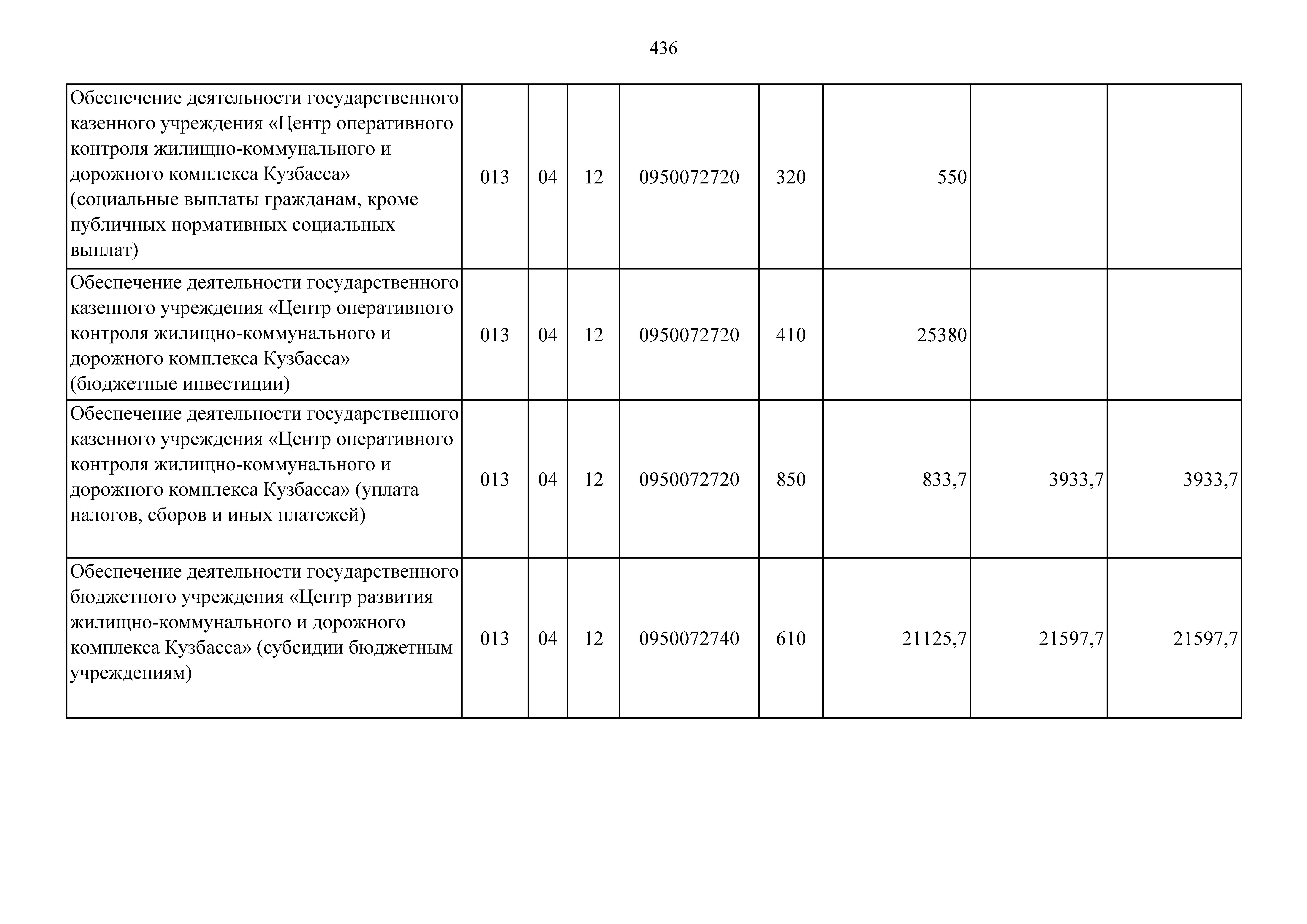 436

| | | | | | | | | |
|---|---|---|---|---|---|---|---|---|
| Обеспечение деятельности государственного казенного учреждения «Центр оперативного контроля жилищно-коммунального и дорожного комплекса Кузбасса» (социальные выплаты гражданам, кроме публичных нормативных социальных выплат) | 013 | 04 | 12 | 0950072720 | 320 | 550 | | |
| Обеспечение деятельности государственного казенного учреждения «Центр оперативного контроля жилищно-коммунального и дорожного комплекса Кузбасса» (бюджетные инвестиции) | 013 | 04 | 12 | 0950072720 | 410 | 25380 | | |
| Обеспечение деятельности государственного казенного учреждения «Центр оперативного контроля жилищно-коммунального и дорожного комплекса Кузбасса» (уплата налогов, сборов и иных платежей) | 013 | 04 | 12 | 0950072720 | 850 | 833,7 | 3933,7 | 3933,7 |
| Обеспечение деятельности государственного бюджетного учреждения «Центр развития жилищно-коммунального и дорожного комплекса Кузбасса» (субсидии бюджетным учреждениям) | 013 | 04 | 12 | 0950072740 | 610 | 21125,7 | 21597,7 | 21597,7 |